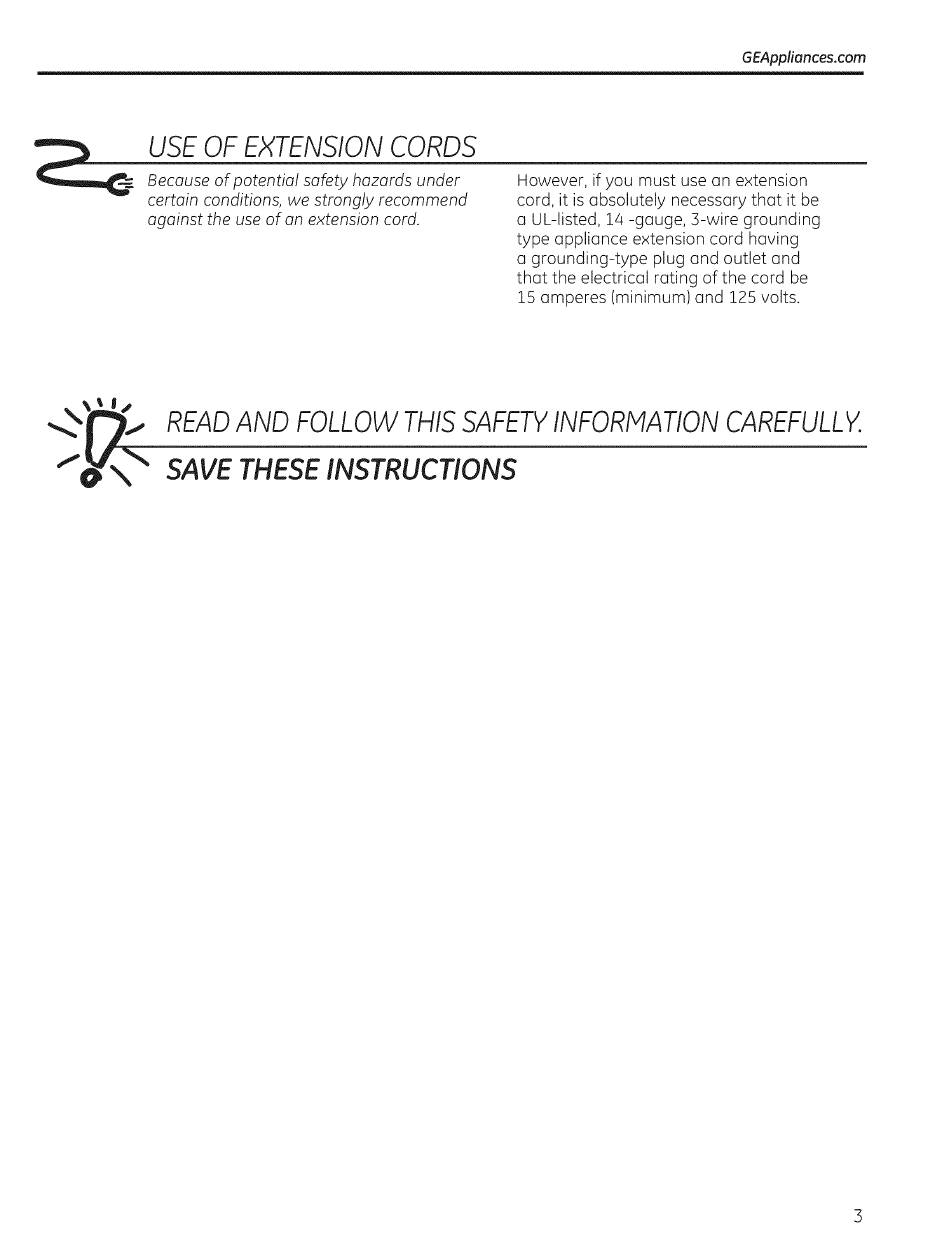 GEAppliances.com

USE OF EXTENSION CORDS

Because of potential safety hazards under certain conditions, we strongly recommend against the use of an extension cord.

However, if you must use an extension cord, it is absolutely necessary that it be a UL-listed, 14 -gauge, 3-wire grounding type appliance extension cord having a grounding-type plug and outlet and that the electrical rating of the cord be 15 amperes (minimum) and 125 volts.

READ AND FOLLOW THIS SAFETY INFORMATION CAREFULLY.

SAVE THESE INSTRUCTIONS

3